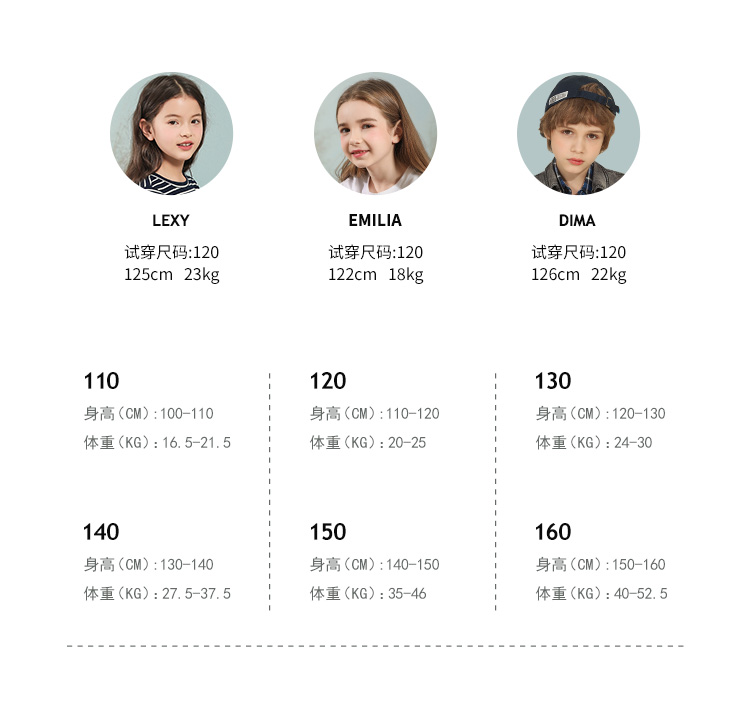 LEXY
试穿尺码:120
125cm 23kg

EMILIA
试穿尺码:120
122cm 18kg

DIMA
试穿尺码:120
126cm 22kg

110
身高（CM）:100-110
体重（KG）:16.5-21.5

120
身高（CM）:110-120
体重（KG）:20-25

130
身高（CM）:120-130
体重（KG）:24-30

140
身高（CM）:130-140
体重（KG）:27.5-37.5

150
身高（CM）:140-150
体重（KG）:35-46

160
身高（CM）:150-160
体重（KG）:40-52.5